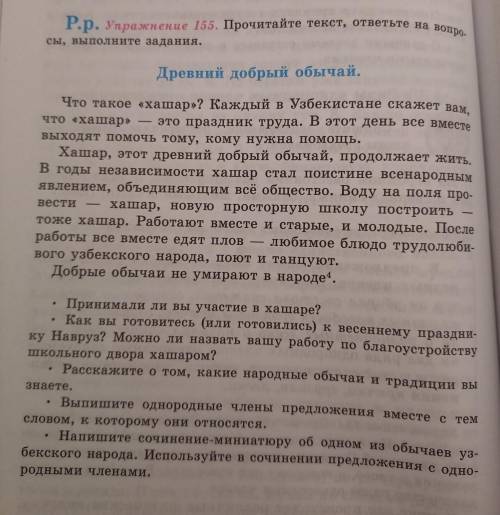 Р.р. Упражнение 155. Прочитайте текст, ответьте на вопросы, выполните задания.

Древний добрый обычай.

Что такое «хашар»? Каждый в Узбекистане скажет вам, что «хашар» — это праздник труда. В этот день все вместе выходят помочь тому, кому нужна помощь.

Хашар, этот древний добрый обычай, продолжает жить. В годы независимости хашар стал поистине всенародным явлением, объединяющим всё общество. Воду на поля провести — хашар, новую просторную школу построить — тоже хашар. Работают вместе и старые, и молодые. После работы все вместе едят плов — любимое блюдо трудолюбивого узбекского народа, поют и танцуют.

Добрые обычаи не умирают в народе$^4$.

• Принимали ли вы участие в хашаре?

• Как вы готовитесь (или готовились) к весеннему празднику Навруз? Можно ли назвать вашу работу по благоустройству школьного двора хашаром?

• Расскажите о том, какие народные обычаи и традиции вы знаете.

• Выпишите однородные члены предложения вместе с тем словом, к которому они относятся.

• Напишите сочинение-миниатюру об одном из обычаев узбекского народа. Используйте в сочинении предложения с однородными членами.